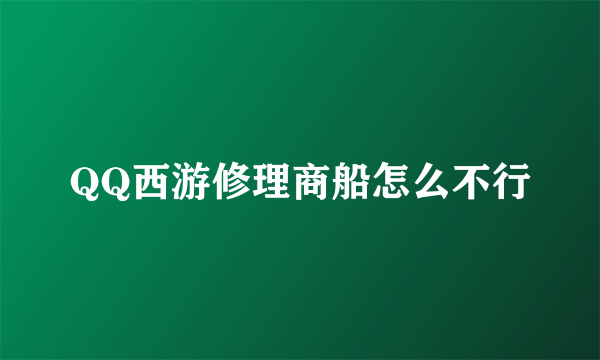 QQ西游修理商船怎么不行